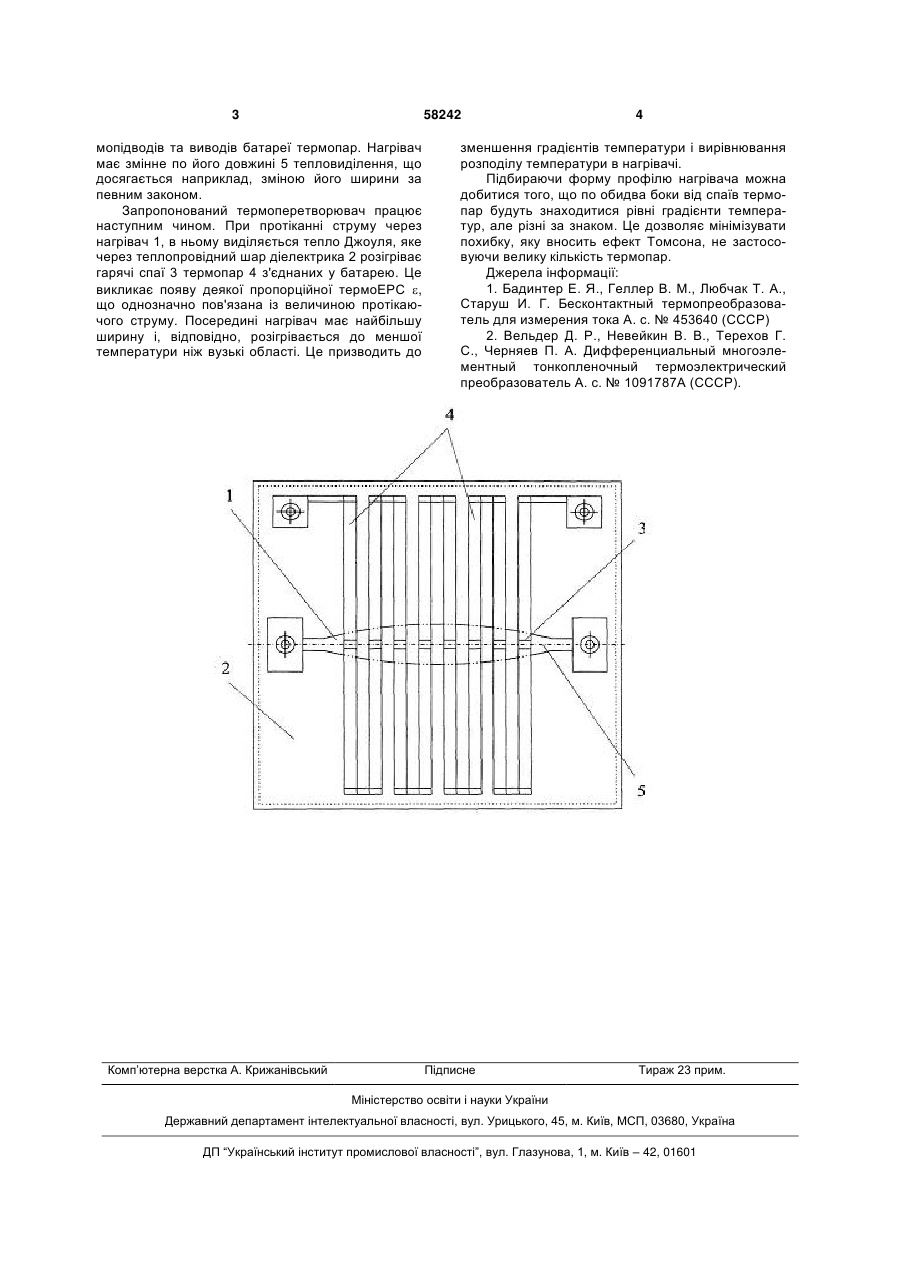 3

58242

4

мопідводів та виводів батареї термопар. Нагрівач має змінне по його довжині 5 тепловиділення, що досягається наприклад, зміною його ширини за певним законом.

Запропонований термоперетворювач працює наступним чином. При протіканні струму через нагрівач 1, в ньому виділяється тепло Джоуля, яке через теплопровідний шар діелектрика 2 розігріває гарячі спаї 3 термопар 4 з'єднаних у батарею. Це викликає появу деякої пропорційної термоЕРС $\varepsilon$, що однозначно пов'язана із величиною протікаючого струму. Посередині нагрівач має найбільшу ширину і, відповідно, розігрівається до меншої температури ніж вузькі області. Це призводить до зменшення градієнтів температури і вирівнювання розподілу температури в нагрівачі.

Підбираючи форму профілю нагрівача можна добитися того, що по обидва боки від спаїв термопар будуть знаходитися рівні градієнти температур, але різні за знаком. Це дозволяє мінімізувати похибку, яку вносить ефект Томсона, не застосовуючи велику кількість термопар.

Джерела інформації:

1. Бадинтер Е. Я., Геллер В. М., Любчак Т. А., Старуш И. Г. Бесконтактный термопреобразователь для измерения тока А. с. № 453640 (СССР)

2. Вельдер Д. Р., Невейкин В. В., Терехов Г. С., Черняев П. А. Дифференциальный многоэлементный тонкопленочный термоэлектрический преобразователь А. с. № 1091787А (СССР).

4

1

3

2

5

Комп'ютерна верстка А. Крижанівський

Підписне

Тираж 23 прим.

Міністерство освіти і науки України

Державний департамент інтелектуальної власності, вул. Урицького, 45, м. Київ, МСП, 03680, Україна

ДП "Український інститут промислової власності", вул. Глазунова, 1, м. Київ – 42, 01601